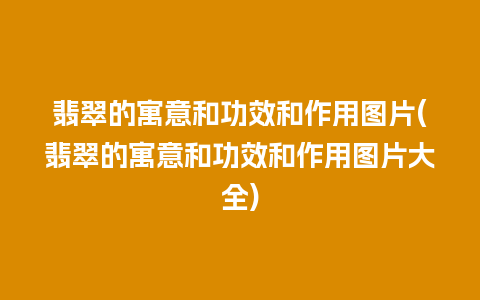 翡翠的寓意和功效和作用图片(翡翠的寓意和功效和作用图片大全)